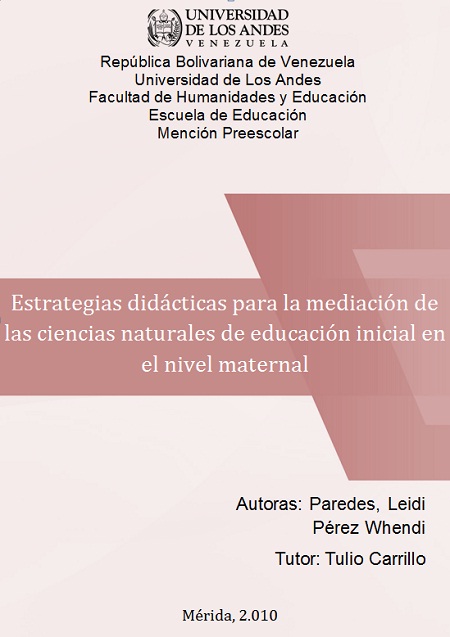 UNIVERSIDAD
DE LOS ANDES
VENEZUELA

República Bolivariana de Venezuela
Universidad de Los Andes
Facultad de Humanidades y Educación
Escuela de Educación
Mención Preescolar

Estrategias didácticas para la mediación de las ciencias naturales de educación inicial en el nivel maternal

Autoras: Paredes, Leidi
Pérez Whendi

Tutor: Tulio Carrillo

Mérida, 2.010